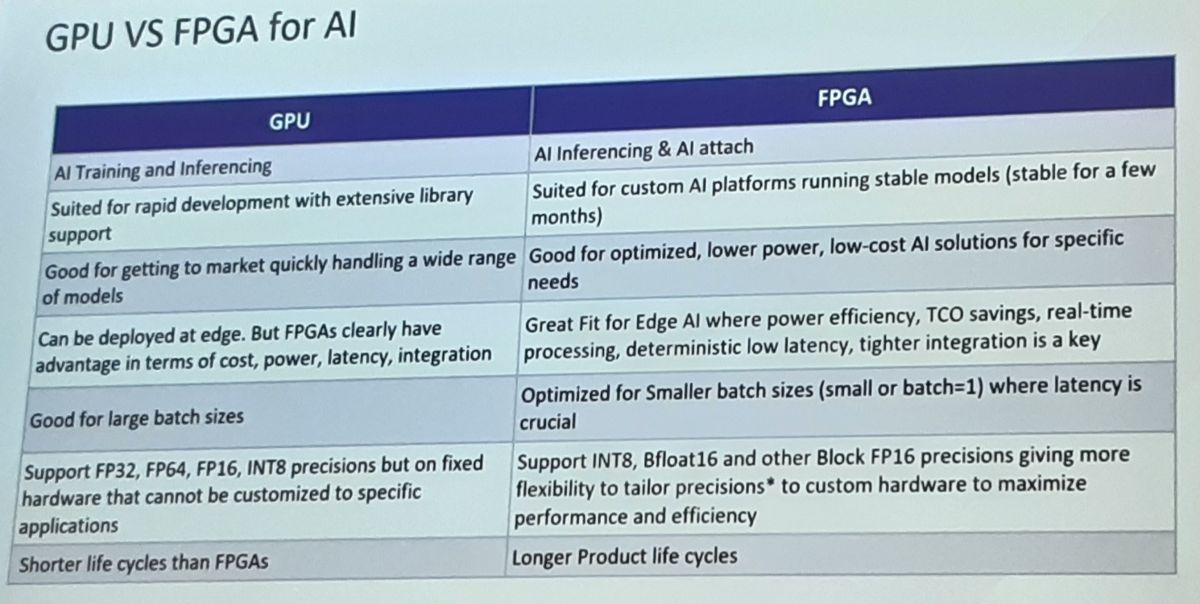 GPU VS FPGA for AI

| GPU | FPGA |
|---|---|
| AI Training and Inferencing | AI Inferencing & AI attach |
| Suited for rapid development with extensive library support | Suited for custom AI platforms running stable models (stable for a few months) |
| Good for getting to market quickly handling a wide range of models | Good for optimized, lower power, low-cost AI solutions for specific needs |
| Can be deployed at edge. But FPGAs clearly have advantage in terms of cost, power, latency, integration | Great Fit for Edge AI where power efficiency, TCO savings, real-time processing, deterministic low latency, tighter integration is a key |
| Good for large batch sizes | Optimized for Smaller batch sizes (small or batch=1) where latency is crucial |
| Support FP32, FP64, FP16, INT8 precisions but on fixed hardware that cannot be customized to specific applications | Support INT8, Bfloat16 and other Block FP16 precisions giving more flexibility to tailor precisions* to custom hardware to maximize performance and efficiency |
| Shorter life cycles than FPGAs | Longer Product life cycles |